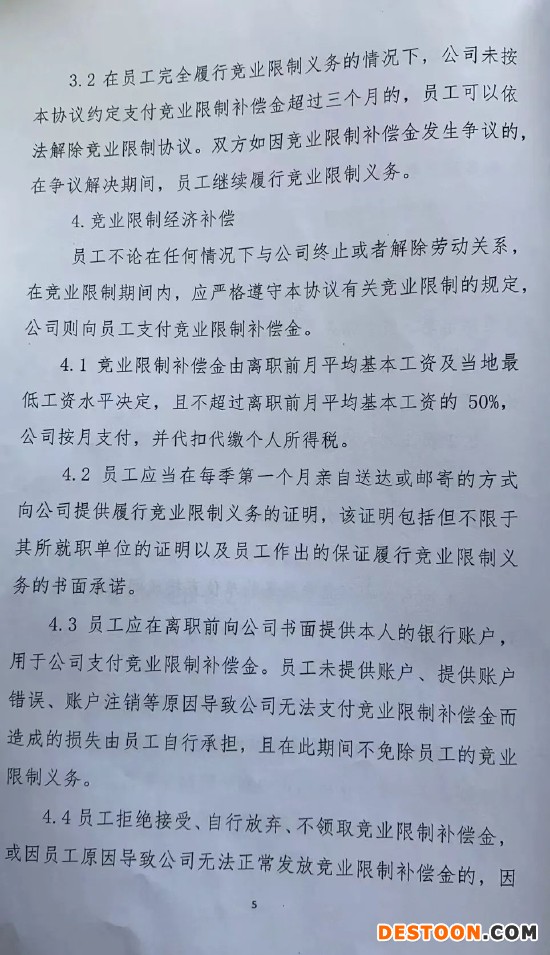 3.2 在员工完全履行竞业限制义务的情况下，公司未按本协议约定支付竞业限制补偿金超过三个月的，员工可以依法解除竞业限制协议。双方如因竞业限制补偿金发生争议的，在争议解决期间，员工继续履行竞业限制义务。

4. 竞业限制经济补偿

员工不论在任何情况下与公司终止或者解除劳动关系，在竞业限制期间内，应严格遵守本协议有关竞业限制的规定，公司则向员工支付竞业限制补偿金。

4.1 竞业限制补偿金由离职前月平均基本工资及当地最低工资水平决定，且不超过离职前月平均基本工资的 50%，公司按月支付，并代扣代缴个人所得税。

4.2 员工应当在每季第一个月亲自送达或邮寄的方式向公司提供履行竞业限制义务的证明，该证明包括但不限于其所就职单位的证明以及员工作出的保证履行竞业限制义务的书面承诺。

4.3 员工应在离职前向公司书面提供本人的银行账户，用于公司支付竞业限制补偿金。员工未提供账户、提供账户错误、账户注销等原因导致公司无法支付竞业限制补偿金而造成的损失由员工自行承担，且在此期间不免除员工的竞业限制义务。

4.4 员工拒绝接受、自行放弃、不领取竞业限制补偿金，或因员工原因导致公司无法正常发放竞业限制补偿金的，因

5

DESTOON.COM